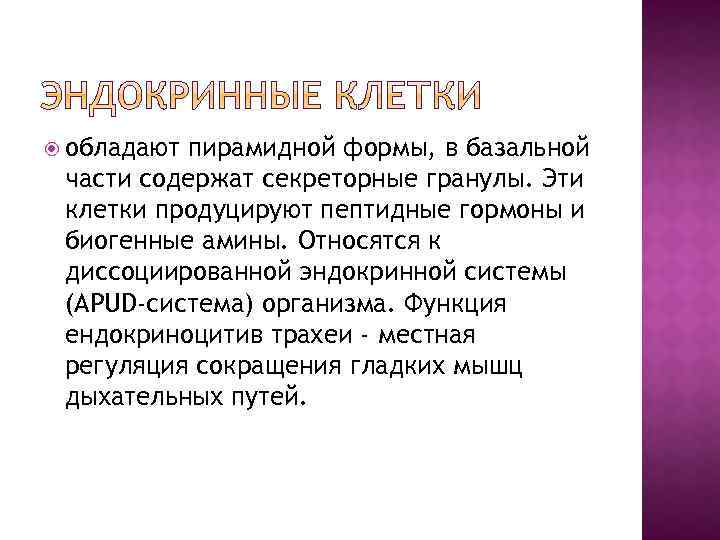 ЭНДОКРИННЫЕ КЛЕТКИ

обладают пирамидной формы, в базальной части содержат секреторные гранулы. Эти клетки продуцируют пептидные гормоны и биогенные амины. Относятся к диссоциированной эндокринной системы (APUD-система) организма. Функция ендокриноцитив трахеи - местная регуляция сокращения гладких мышц дыхательных путей.